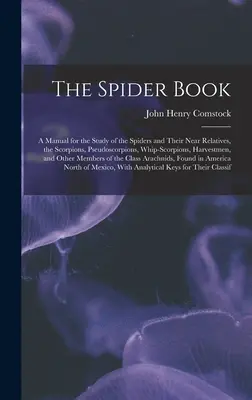 The Spider Book

John Henry Comstock

A Manual for the Study of the Spiders and Their Near Relatives, the Scorpions, Pseudoscorpions, Whip-Scorpions, Harvestmen, and Other Members of the Class Arachnids, Found in America North of Mexico, With Analytical Keys for Their Classif